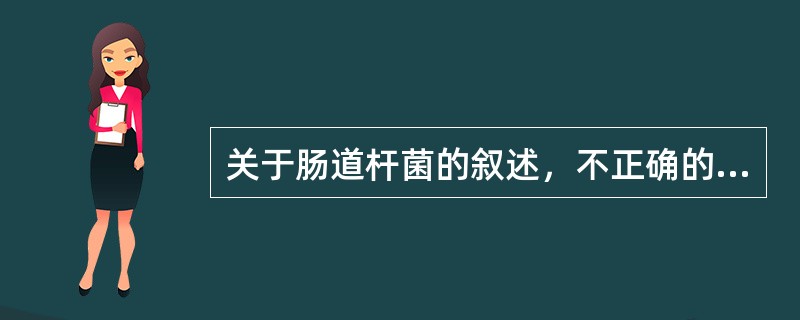 关于肠道杆菌的叙述，不正确的...